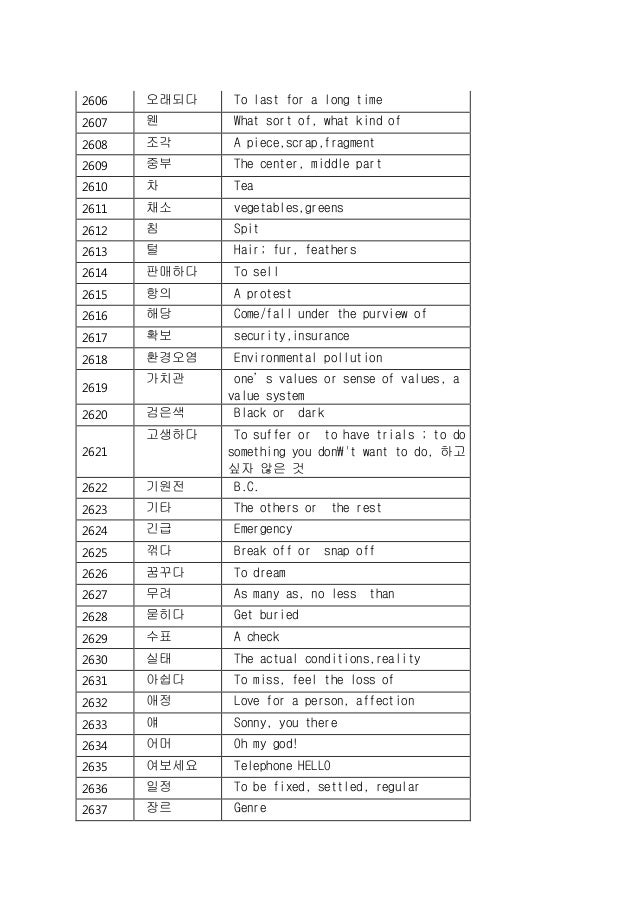 | 2606 | 오래되다 | To last for a long time |
|---|---|---|
| 2607 | 웬 | What sort of, what kind of |
| 2608 | 조각 | A piece,scrap,fragment |
| 2609 | 중부 | The center, middle part |
| 2610 | 차 | Tea |
| 2611 | 채소 | vegetables,greens |
| 2612 | 침 | Spit |
| 2613 | 털 | Hair; fur, feathers |
| 2614 | 판매하다 | To sell |
| 2615 | 항의 | A protest |
| 2616 | 해당 | Come/fall under the purview of |
| 2617 | 확보 | security,insurance |
| 2618 | 환경오염 | Environmental pollution |
| 2619 | 가치관 | one's values or sense of values, a value system |
| 2620 | 검은색 | Black or dark |
| 2621 | 고생하다 | To suffer or to have trials ; to do something you don₩'t want to do, 하고 싶자 않은 것 |
| 2622 | 기원전 | B.C. |
| 2623 | 기타 | The others or the rest |
| 2624 | 긴급 | Emergency |
| 2625 | 꺾다 | Break off or snap off |
| 2626 | 꿈꾸다 | To dream |
| 2627 | 무려 | As many as, no less than |
| 2628 | 묻히다 | Get buried |
| 2629 | 수표 | A check |
| 2630 | 실태 | The actual conditions,reality |
| 2631 | 아쉽다 | To miss, feel the loss of |
| 2632 | 애정 | Love for a person, affection |
| 2633 | 얘 | Sonny, you there |
| 2634 | 어머 | Oh my god! |
| 2635 | 여보세요 | Telephone HELLO |
| 2636 | 일정 | To be fixed, settled, regular |
| 2637 | 장르 | Genre |